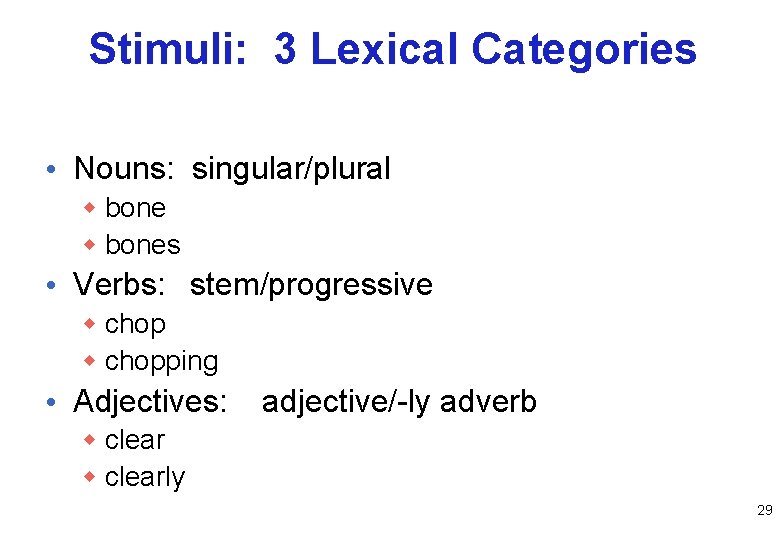 Stimuli: 3 Lexical Categories

• Nouns: singular/plural
  ◆ bone
  ◆ bones
• Verbs: stem/progressive
  ◆ chop
  ◆ chopping
• Adjectives: adjective/-ly adverb
  ◆ clear
  ◆ clearly

29